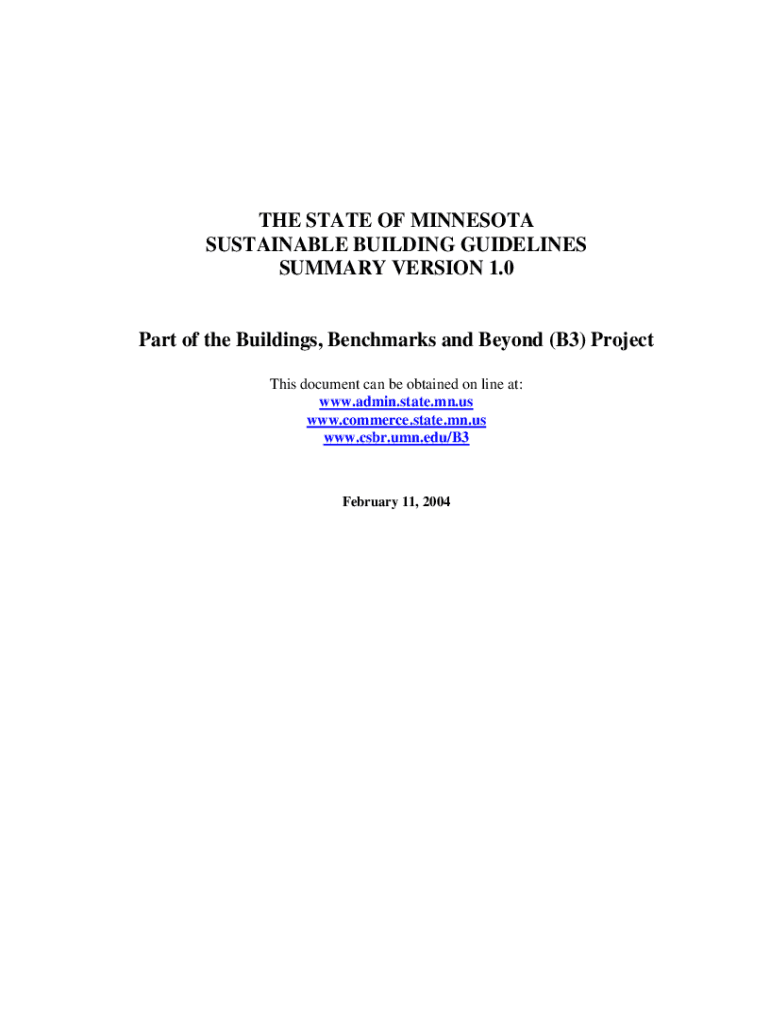 THE STATE OF MINNESOTA
SUSTAINABLE BUILDING GUIDELINES
SUMMARY VERSION 1.0

Part of the Buildings, Benchmarks and Beyond (B3) Project

This document can be obtained on line at:
www.admin.state.mn.us
www.commerce.state.mn.us
www.csbr.umn.edu/B3

February 11, 2004